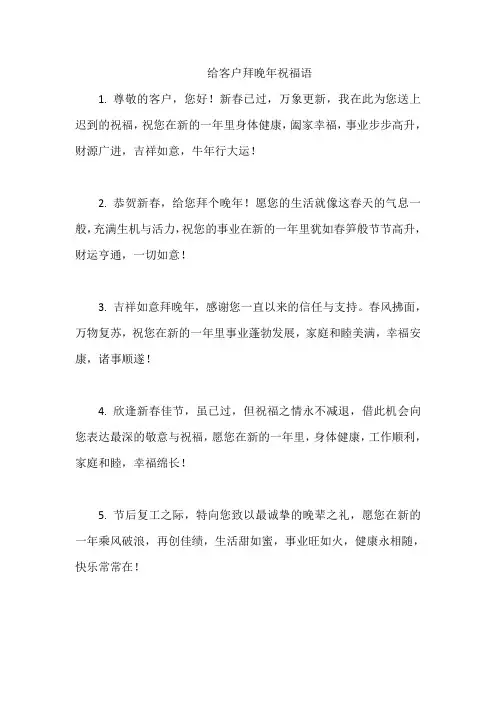 给客户拜晚年祝福语

1. 尊敬的客户，您好！新春已过，万象更新，我在此为您送上迟到的祝福，祝您在新的一年里身体健康，阖家幸福，事业步步高升，财源广进，吉祥如意，牛年行大运！

2. 恭贺新春，给您拜个晚年！愿您的生活就像这春天的气息一般，充满生机与活力，祝您的事业在新的一年里犹如春笋般节节高升，财运亨通，一切如意！

3. 吉祥如意拜晚年，感谢您一直以来的信任与支持。春风拂面，万物复苏，祝您在新的一年里事业蓬勃发展，家庭和睦美满，幸福安康，诸事顺遂！

4. 欣逢新春佳节，虽已过，但祝福之情永不减退，借此机会向您表达最深的敬意与祝福，愿您在新的一年里，身体健康，工作顺利，家庭和睦，幸福绵长！

5. 节后复工之际，特向您致以最诚挚的晚辈之礼，愿您在新的一年乘风破浪，再创佳绩，生活甜如蜜，事业旺如火，健康永相随，快乐常常在！